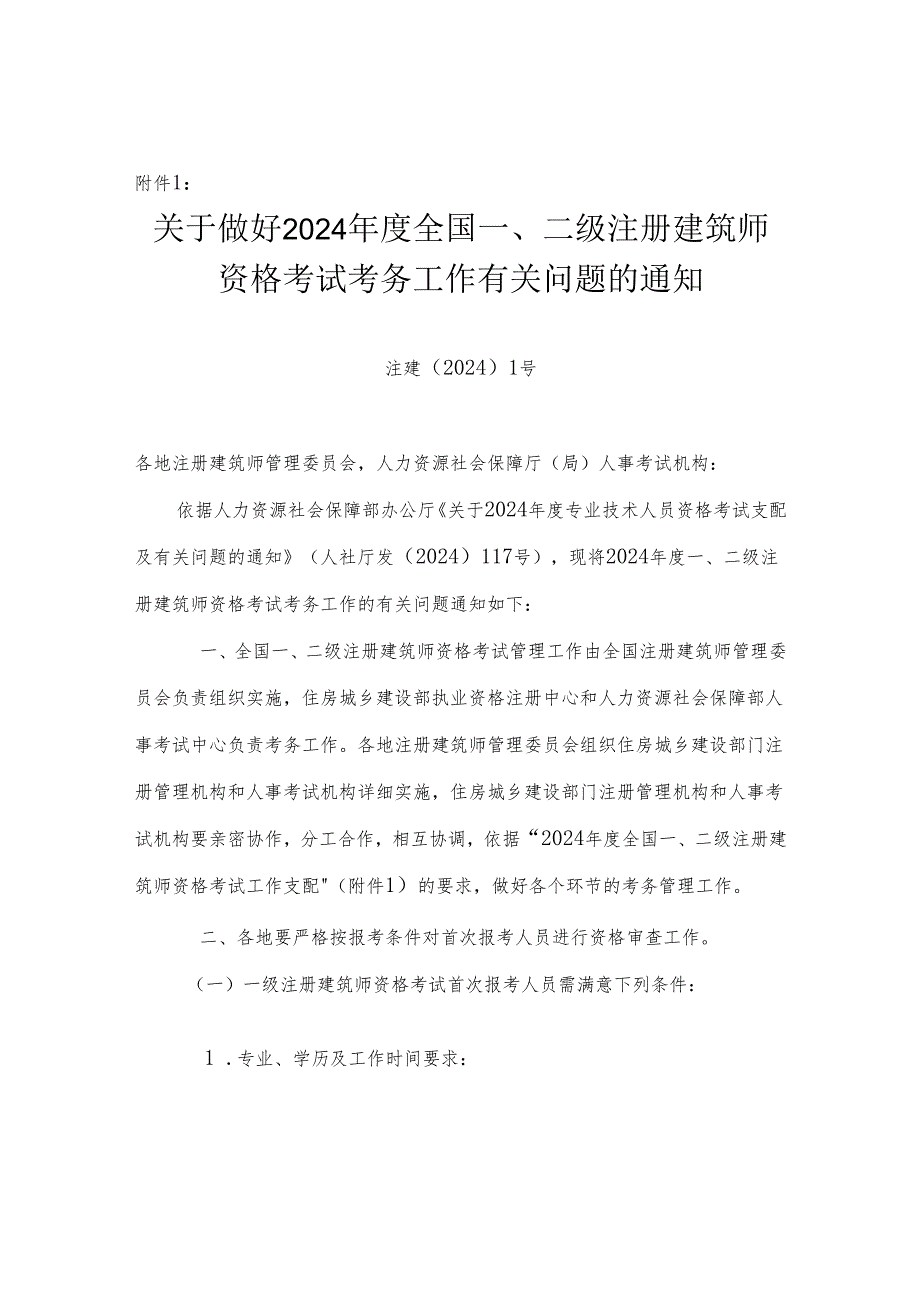 附件1：

关于做好2024年度全国一、二级注册建筑师资格考试考务工作有关问题的通知

注建（2024）1号

各地注册建筑师管理委员会，人力资源社会保障厅（局）人事考试机构：

依据人力资源社会保障部办公厅《关于2024年度专业技术人员资格考试支配及有关问题的通知》（人社厅发（2024）117号），现将2024年度一、二级注册建筑师资格考试考务工作的有关问题通知如下：

一、全国一、二级注册建筑师资格考试管理工作由全国注册建筑师管理委员会负责组织实施，住房城乡建设部执业资格注册中心和人力资源社会保障部人事考试中心负责考务工作。各地注册建筑师管理委员会组织住房城乡建设部门注册管理机构和人事考试机构详细实施，住房城乡建设部门注册管理机构和人事考试机构要亲密协作，分工合作，相互协调，依据“2024年度全国一、二级注册建筑师资格考试工作支配"（附件1）的要求，做好各个环节的考务管理工作。

二、各地要严格按报考条件对首次报考人员进行资格审查工作。

（一）一级注册建筑师资格考试首次报考人员需满意下列条件：

1．专业、学历及工作时间要求：